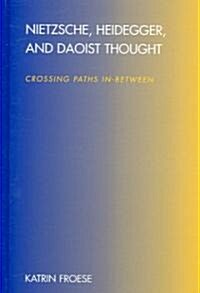 NIETZSCHE, HEIDEGGER, AND DAOIST THOUGHT

CROSSING PATHS IN-BETWEEN

KATRIN FROESE